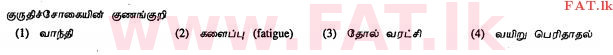 குருதிச்சோகையின் குணங்குறி

FAT.lk

www.FAT.lk

(1) வாந்தி (2) களைப்பு (fatigue) (3) தோல் வரட்சி (4) வயிறு பெரிதாதல்